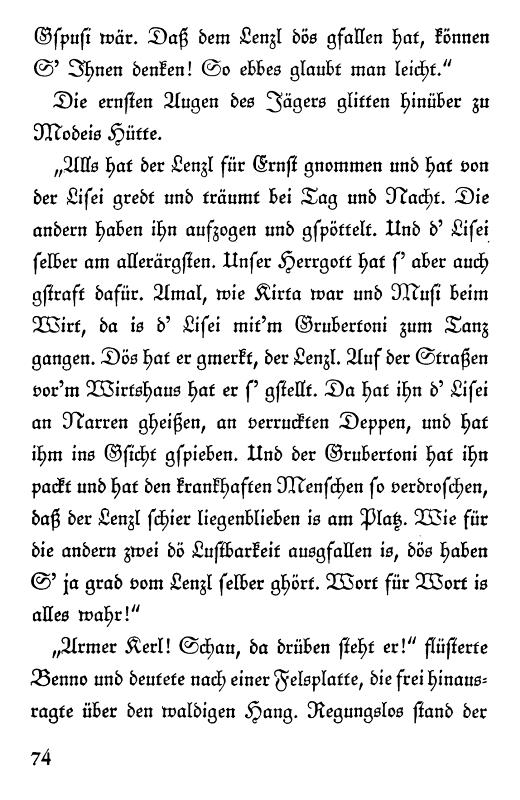 Gspusi wär. Daß dem Lenzl dös gfallen hat, können S' Ihnen denken! So ebbes glaubt man leicht."

Die ernsten Augen des Jägers glitten hinüber zu Modeis Hütte.

„Alls hat der Lenzl für Ernst gnommen und hat von der Lisei gredt und träumt bei Tag und Nacht. Die andern haben ihn aufzogen und gspöttelt. Und d' Lisei selber am allerärgsten. Unser Herrgott hat s' aber auch gstraft dafür. Amal, wie Kirta war und Musi beim Wirt, da is d' Lisei mit'm Grubertoni zum Tanz gangen. Dös hat er gmerkt, der Lenzl. Auf der Straßen vor'm Wirtshaus hat er s' gstellt. Da hat ihn d' Lisei an Narren gheißen, an verruckten Deppen, und hat ihm ins Gsicht gspieben. Und der Grubertoni hat ihn packt und hat den krankhaften Menschen so verdroschen, daß der Lenzl schier liegenblieben is am Platz. Wie für die andern zwei dö Lustbarkeit ausgfallen is, dös haben S' ja grad vom Lenzl selber ghört. Wort für Wort is alles wahr!"

„Armer Kerl! Schau, da drüben steht er!" flüsterte Benno und deutete nach einer Felsplatte, die frei hinausragte über den waldigen Hang. Regungslos stand der

74